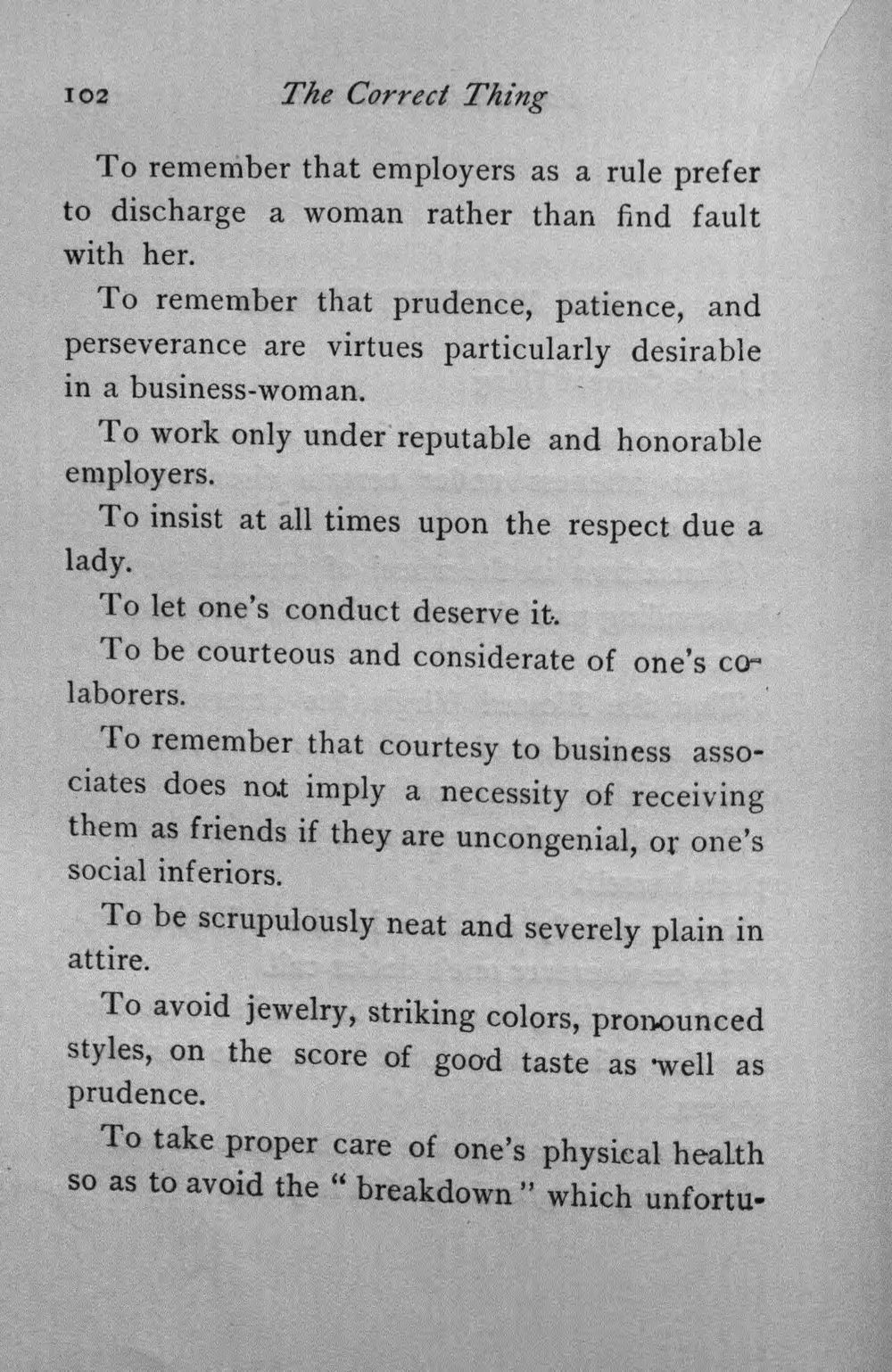 102 The Correct Thing

To remember that employers as a rule prefer to discharge a woman rather than find fault with her.

To remember that prudence, patience, and perseverance are virtues particularly desirable in a business-woman.

To work only under reputable and honorable employers.

To insist at all times upon the respect due a lady.

To let one's conduct deserve it.

To be courteous and considerate of one's co-laborers.

To remember that courtesy to business associates does not imply a necessity of receiving them as friends if they are uncongenial, or one's social inferiors.

To be scrupulously neat and severely plain in attire.

To avoid jewelry, striking colors, pronounced styles, on the score of good taste as well as prudence.

To take proper care of one's physical health so as to avoid the " breakdown " which unfortu-